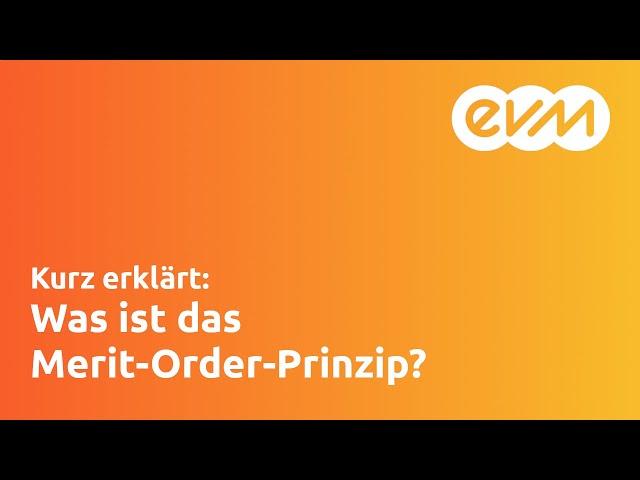 evm

Kurz erklärt:
Was ist das Merit-Order-Prinzip?